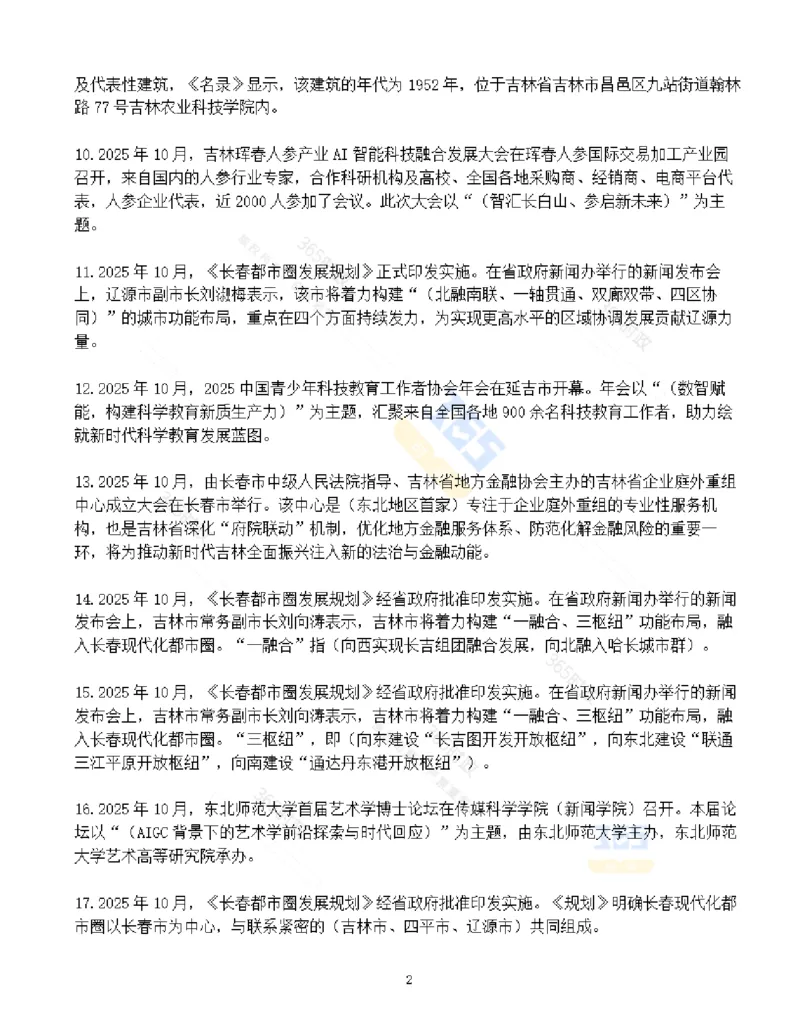 及代表性建筑，《名录》显示，该建筑的年代为 1952 年，位于吉林省吉林市昌邑区九站街道翰林路 77 号吉林农业科技学院内。

10. 2025 年 10 月，吉林珲春人参产业 AI 智能科技融合发展大会在珲春人参国际交易加工产业园召开，来自国内的人参行业专家，合作科研机构及高校、全国各地采购商、经销商、电商平台代表，人参企业代表，近 2000 人参加了会议。此次大会以“（智汇长白山、参启新未来）”为主题。

11. 2025 年 10 月，《长春都市圈发展规划》正式印发实施。在省政府新闻办举行的新闻发布会上，辽源市副市长刘淑梅表示，该市将着力构建“（北融南联、一轴贯通、双廊双带、四区协同）”的城市功能布局，重点在四个方面持续发力，为实现更高水平的区域协调发展贡献辽源力量。

12. 2025 年 10 月，2025 中国青少年科技教育工作者协会年会在延吉市开幕。年会以“（数智赋能，构建科学教育新质生产力）”为主题，汇聚来自全国各地 900 余名科技教育工作者，助力绘就新时代科学教育发展蓝图。

13. 2025 年 10 月，由长春市中级人民法院指导、吉林省地方金融协会主办的吉林省企业庭外重组中心成立大会在长春市举行。该中心是（东北地区首家）专注于企业庭外重组的专业性服务机构，也是吉林省深化“府院联动”机制，优化地方金融服务体系、防范化解金融风险的重要一环，将为推动新时代吉林全面振兴注入新的法治与金融动能。

14. 2025 年 10 月，《长春都市圈发展规划》经省政府批准印发实施。在省政府新闻办举行的新闻发布会上，吉林市常务副市长刘向涛表示，吉林市将着力构建“一融合、三枢纽”功能布局，融入长春现代化都市圈。“一融合”指（向西实现长吉组团融合发展，向北融入哈长城市群）。

15. 2025 年 10 月，《长春都市圈发展规划》经省政府批准印发实施。在省政府新闻办举行的新闻发布会上，吉林市常务副市长刘向涛表示，吉林市将着力构建“一融合、三枢纽”功能布局，融入长春现代化都市圈。“三枢纽”，即（向东建设“长吉图开发开放枢纽”，向东北建设“联通三江平原开放枢纽”，向南建设“通达丹东港开放枢纽”）。

16. 2025 年 10 月，东北师范大学首届艺术学博士论坛在传媒科学学院（新闻学院）召开。本届论坛以“（AIGC 背景下的艺术学前沿探索与时代回应）”为主题，由东北师范大学主办，东北师范大学艺术高等研究院承办。

17. 2025 年 10 月，《长春都市圈发展规划》经省政府批准印发实施。《规划》明确长春现代化都市圈以长春市为中心，与联系紧密的（吉林市、四平市、辽源市）共同组成。

2